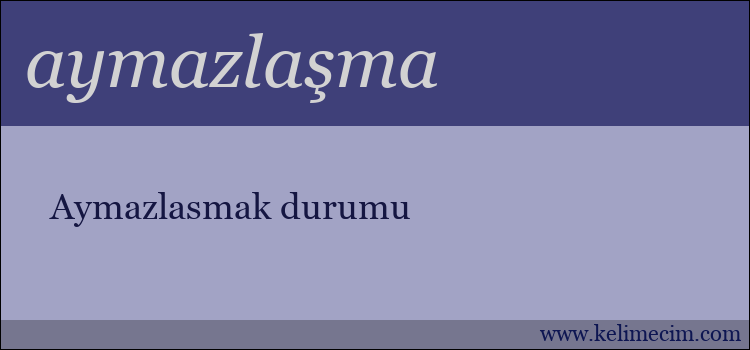 aymazlaşma

Aymazlasmak durumu

www.kelimecim.com